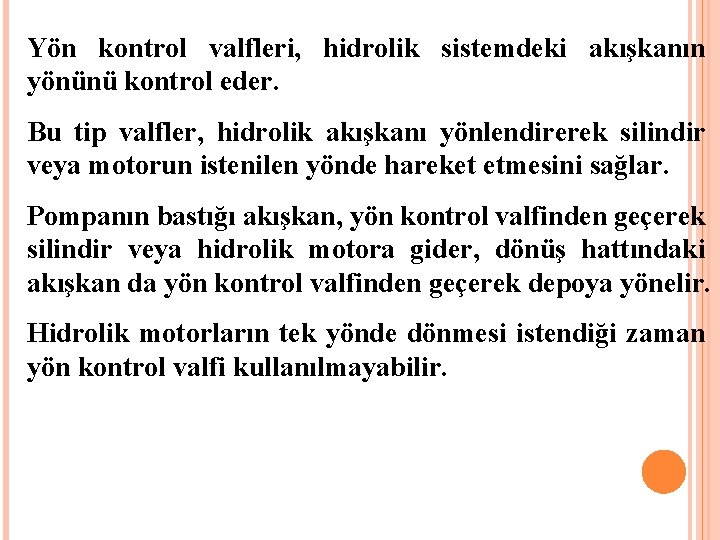 Yön kontrol valfleri, hidrolik sistemdeki akışkanın yönünü kontrol eder.

Bu tip valfler, hidrolik akışkanı yönlendirerek silindir veya motorun istenilen yönde hareket etmesini sağlar.

Pompanın bastığı akışkan, yön kontrol valfinden geçerek silindir veya hidrolik motora gider, dönüş hattındaki akışkan da yön kontrol valfinden geçerek depoya yönelir.

Hidrolik motorların tek yönde dönmesi istendiği zaman yön kontrol valfi kullanılmayabilir.